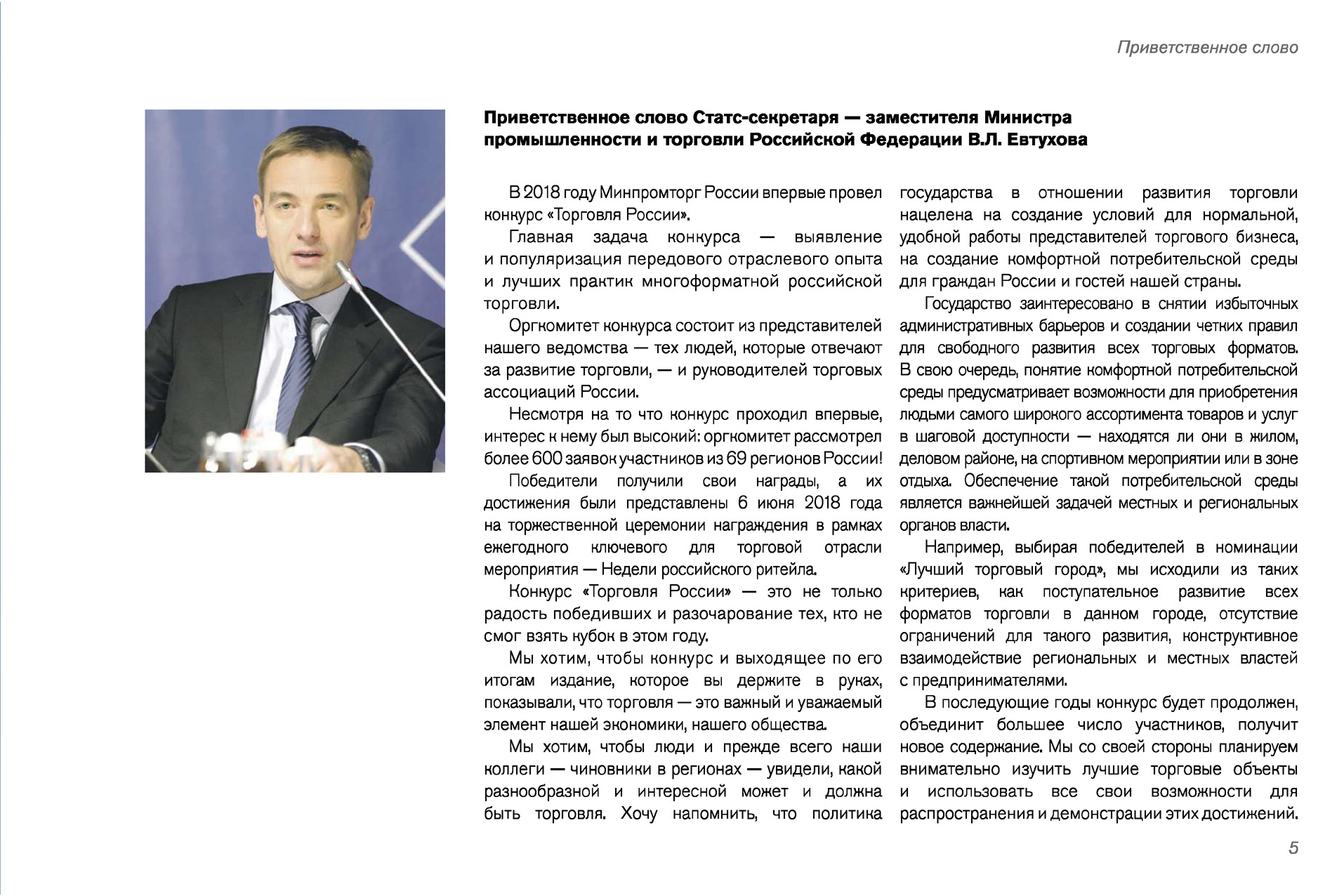 Приветственное слово

Приветственное слово Статс-секретаря — заместителя Министра промышленности и торговли Российской Федерации В.Л. Евтухова

В 2018 году Минпромторг России впервые провел конкурс «Торговля России».

Главная задача конкурса — выявление и популяризация передового отраслевого опыта и лучших практик многоформатной российской торговли.

Оргкомитет конкурса состоит из представителей нашего ведомства — тех людей, которые отвечают за развитие торговли, — и руководителей торговых ассоциаций России.

Несмотря на то что конкурс проходил впервые, интерес к нему был высокий: оргкомитет рассмотрел более 600 заявок участников из 69 регионов России!

Победители получили свои награды, а их достижения были представлены 6 июня 2018 года на торжественной церемонии награждения в рамках ежегодного ключевого для торговой отрасли мероприятия — Недели российского ритейла.

Конкурс «Торговля России» — это не только радость победивших и разочарование тех, кто не смог взять кубок в этом году.

Мы хотим, чтобы конкурс и выходящее по его итогам издание, которое вы держите в руках, показывали, что торговля — это важный и уважаемый элемент нашей экономики, нашего общества.

Мы хотим, чтобы люди и прежде всего наши коллеги — чиновники в регионах — увидели, какой разнообразной и интересной может и должна быть торговля. Хочу напомнить, что политика государства в отношении развития торговли нацелена на создание условий для нормальной, удобной работы представителей торгового бизнеса, на создание комфортной потребительской среды для граждан России и гостей нашей страны.

Государство заинтересовано в снятии избыточных административных барьеров и создании четких правил для свободного развития всех торговых форматов. В свою очередь, понятие комфортной потребительской среды предусматривает возможности для приобретения людьми самого широкого ассортимента товаров и услуг в шаговой доступности — находятся ли они в жилом, деловом районе, на спортивном мероприятии или в зоне отдыха. Обеспечение такой потребительской среды является важнейшей задачей местных и региональных органов власти.

Например, выбирая победителей в номинации «Лучший торговый город», мы исходили из таких критериев, как поступательное развитие всех форматов торговли в данном городе, отсутствие ограничений для такого развития, конструктивное взаимодействие региональных и местных властей с предпринимателями.

В последующие годы конкурс будет продолжен, объединит большее число участников, получит новое содержание. Мы со своей стороны планируем внимательно изучить лучшие торговые объекты и использовать все свои возможности для распространения и демонстрации этих достижений.

5